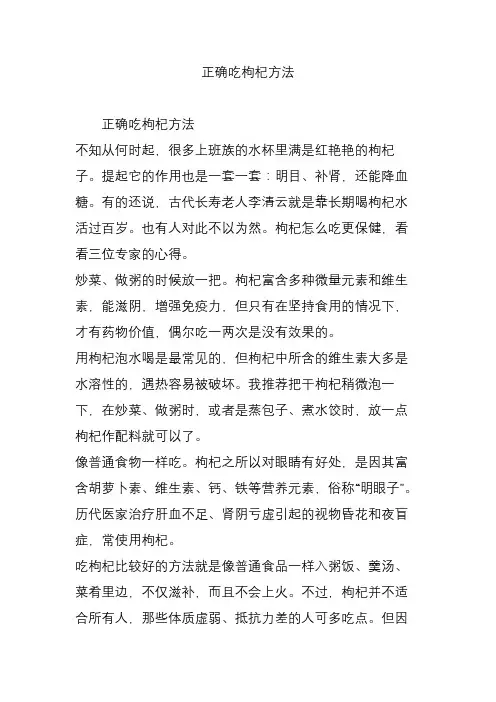 正确吃枸杞方法

正确吃枸杞方法

不知从何时起，很多上班族的水杯里满是红艳艳的枸杞子。提起它的作用也是一套一套：明目、补肾，还能降血糖。有的还说，古代长寿老人李清云就是靠长期喝枸杞水活过百岁。也有人对此不以为然。枸杞怎么吃更保健，看看三位专家的心得。

炒菜、做粥的时候放一把。枸杞富含多种微量元素和维生素，能滋阴，增强免疫力，但只有在坚持食用的情况下，才有药物价值，偶尔吃一两次是没有效果的。

用枸杞泡水喝是最常见的，但枸杞中所含的维生素大多是水溶性的，遇热容易被破坏。我推荐把干枸杞稍微泡一下，在炒菜、做粥时，或者是蒸包子、煮水饺时，放一点枸杞作配料就可以了。

像普通食物一样吃。枸杞之所以对眼睛有好处，是因其富含胡萝卜素、维生素、钙、铁等营养元素，俗称“明眼子”。历代医家治疗肝血不足、肾阴亏虚引起的视物昏花和夜盲症，常使用枸杞。

吃枸杞比较好的方法就是像普通食品一样入粥饭、羹汤、菜肴里边，不仅滋补，而且不会上火。不过，枸杞并不适合所有人，那些体质虚弱、抵抗力差的人可多吃点。但因